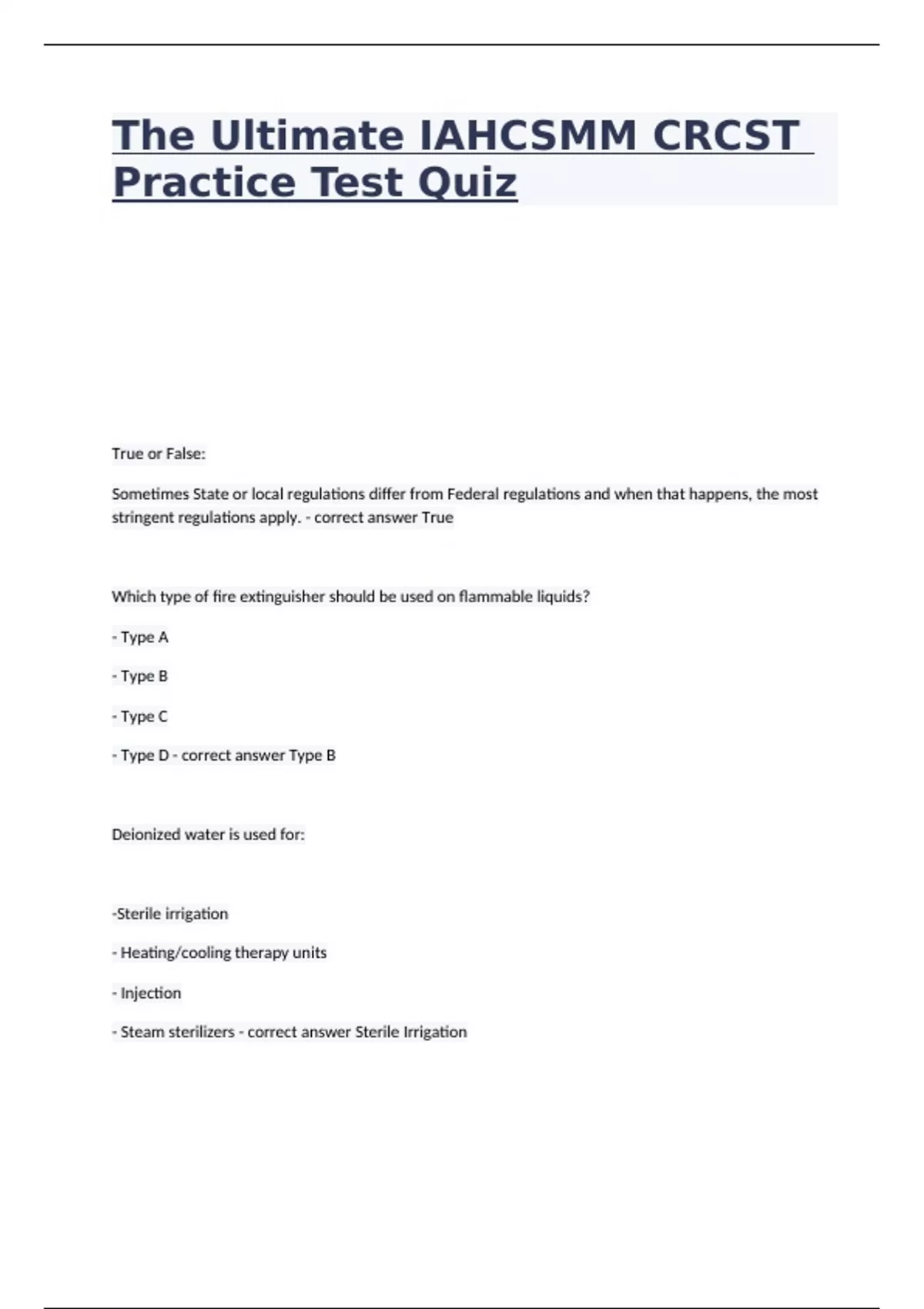 The Ultimate IAHCSMM CRCST Practice Test Quiz

True or False:

Sometimes State or local regulations differ from Federal regulations and when that happens, the most stringent regulations apply. - correct answer True

Which type of fire extinguisher should be used on flammable liquids?

- Type A

- Type B

- Type C

- Type D - correct answer Type B

Deionized water is used for:

-Sterile irrigation

- Heating/cooling therapy units

- Injection

- Steam sterilizers - correct answer Sterile Irrigation